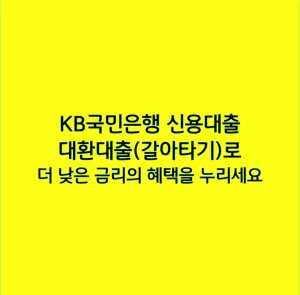 KB국민은행 신용대출
대환대출(갈아타기)로
더 낮은 금리의 혜택을 누리세요